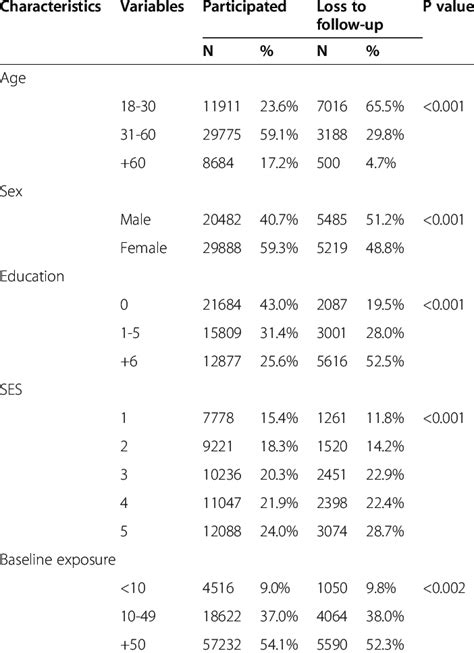 | Characteristics | Variables | Participated | | Loss to follow-up | | P value |
|---|---|---|---|---|---|---|
| | | N | % | N | % | |
| Age | | | | | | |
| | 18-30 | 11911 | 23.6% | 7016 | 65.5% | <0.001 |
| | 31-60 | 29775 | 59.1% | 3188 | 29.8% | |
| | +60 | 8684 | 17.2% | 500 | 4.7% | |
| Sex | | | | | | |
| | Male | 20482 | 40.7% | 5485 | 51.2% | <0.001 |
| | Female | 29888 | 59.3% | 5219 | 48.8% | |
| Education | | | | | | |
| | 0 | 21684 | 43.0% | 2087 | 19.5% | <0.001 |
| | 1-5 | 15809 | 31.4% | 3001 | 28.0% | |
| | +6 | 12877 | 25.6% | 5616 | 52.5% | |
| SES | | | | | | |
| | 1 | 7778 | 15.4% | 1261 | 11.8% | <0.001 |
| | 2 | 9221 | 18.3% | 1520 | 14.2% | |
| | 3 | 10236 | 20.3% | 2451 | 22.9% | |
| | 4 | 11047 | 21.9% | 2398 | 22.4% | |
| | 5 | 12088 | 24.0% | 3074 | 28.7% | |
| Baseline exposure | | | | | | |
| | <10 | 4516 | 9.0% | 1050 | 9.8% | <0.002 |
| | 10-49 | 18622 | 37.0% | 4064 | 38.0% | |
| | +50 | 57232 | 54.1% | 5590 | 52.3% | |